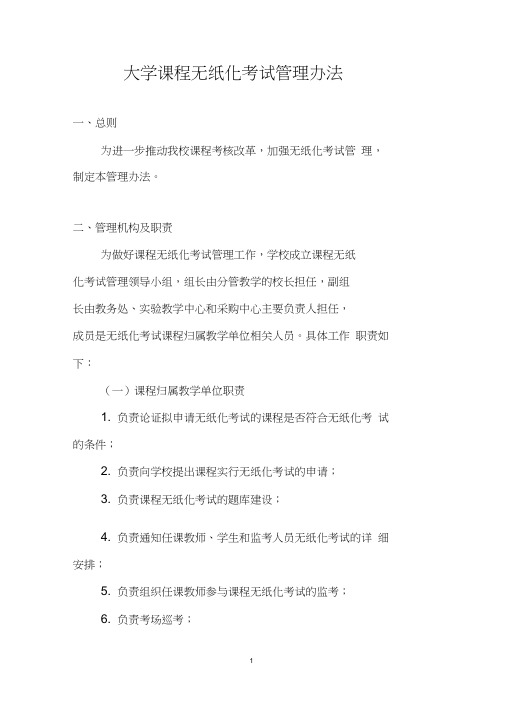 大学课程无纸化考试管理办法

一、总则

为进一步推动我校课程考核改革，加强无纸化考试管 理，制定本管理办法。

二、管理机构及职责

为做好课程无纸化考试管理工作，学校成立课程无纸化考试管理领导小组，组长由分管教学的校长担任，副组长由教务处、实验教学中心和采购中心主要负责人担任，成员是无纸化考试课程归属教学单位相关人员。具体工作 职责如下：

（一）课程归属教学单位职责

1. 负责论证拟申请无纸化考试的课程是否符合无纸化考 试的条件；

2. 负责向学校提出课程实行无纸化考试的申请；

3. 负责课程无纸化考试的题库建设；

4. 负责通知任课教师、学生和监考人员无纸化考试的详 细安排；

5. 负责组织任课教师参与课程无纸化考试的监考；

6. 负责考场巡考；

1